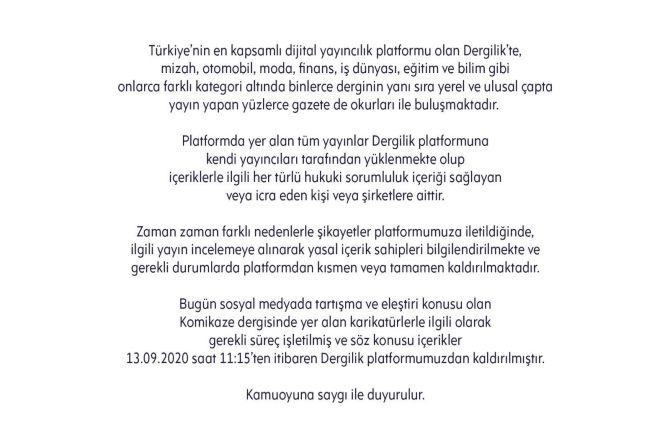 Türkiye'nin en kapsamlı dijital yayıncılık platformu olan Dergilik'te, mizah, otomobil, moda, finans, iş dünyası, eğitim ve bilim gibi onlarca farklı kategori altında binlerce derginin yanı sıra yerel ve ulusal çapta yayın yapan yüzlerce gazete de okurları ile buluşmaktadır.

Platformda yer alan tüm yayınlar Dergilik platformuna kendi yayıncıları tarafından yüklenmekte olup içeriklerle ilgili her türlü hukuki sorumluluk içeriği sağlayan veya icra eden kişi veya şirketlere aittir.

Zaman zaman farklı nedenlerle şikayetler platformumuza iletildiğinde, ilgili yayın incelemeye alınarak yasal içerik sahipleri bilgilendirilmekte ve gerekli durumlarda platformdan kısmen veya tamamen kaldırılmaktadır.

Bugün sosyal medyada tartışma ve eleştiri konusu olan Komikaze dergisinde yer alan karikatürlerle ilgili olarak gerekli süreç işletilmiş ve söz konusu içerikler 13.09.2020 saat 11:15'ten itibaren Dergilik platformumuzdan kaldırılmıştır.

Kamuoyuna saygı ile duyurulur.